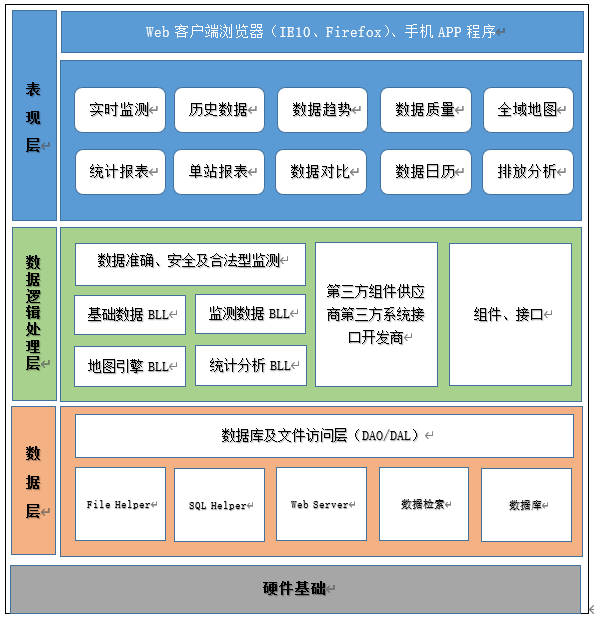 表现层

Web 客户端浏览器（IE10、Firefox）、手机 APP 程序

实时监测
历史数据
数据趋势
数据质量
全域地图

统计报表
单站报表
数据对比
数据日历
排放分析

数据逻辑处理层

数据准确、安全及合法型监测

基础数据 BLL
监测数据 BLL
地图引擎 BLL
统计分析 BLL

第三方组件供应商第三方系统接口开发商

组件、接口

数据层

数据库及文件访问层（DAO/DAL）

File Helper
SQL Helper
Web Server
数据检索
数据库

硬件基础